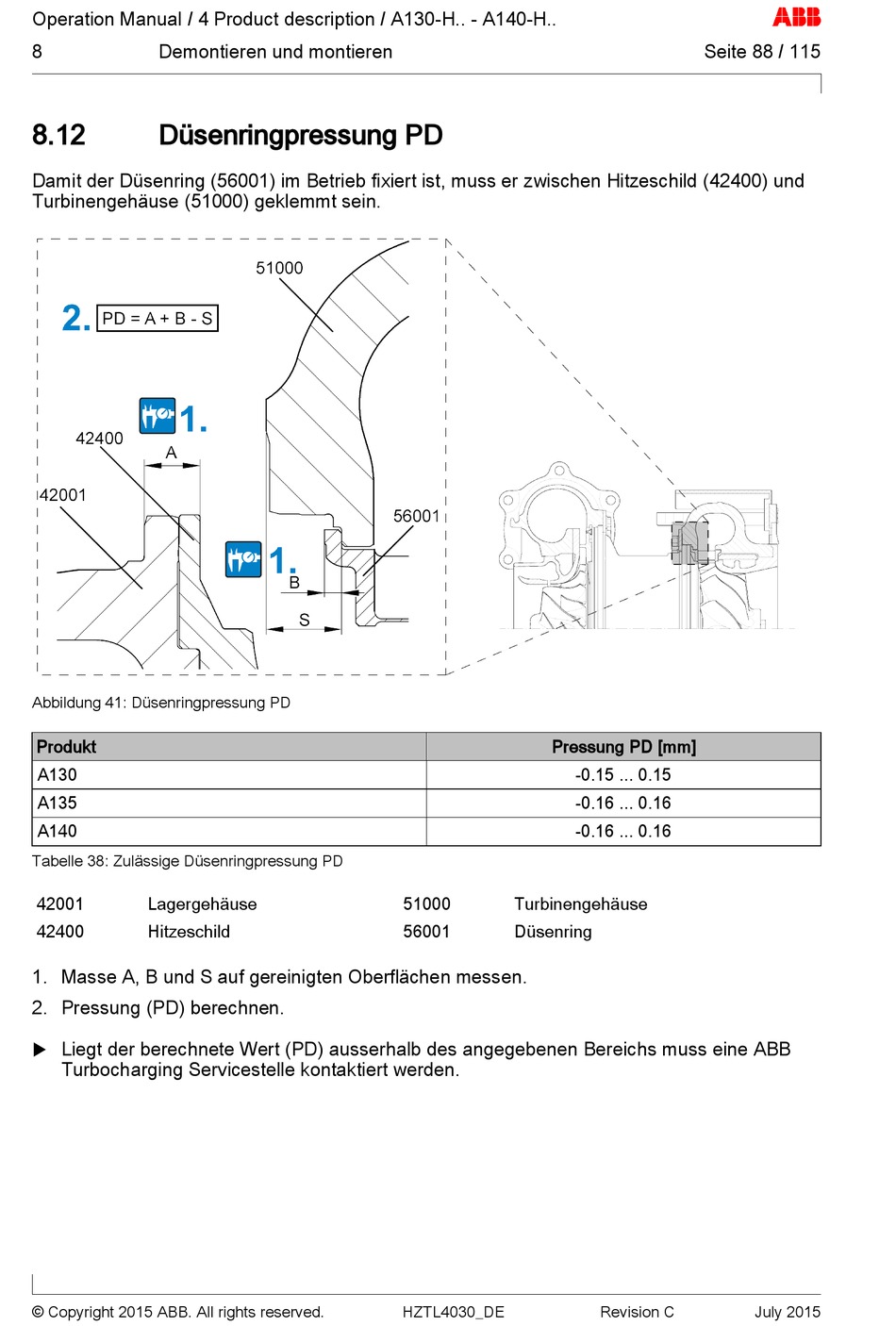 Operation Manual / 4 Product description / A130-H.. - A140-H..
ABB
8 Demontieren und montieren Seite 88 / 115

8.12 Düsenringpressung PD

Damit der Düsenring (56001) im Betrieb fixiert ist, muss er zwischen Hitzeschild (42400) und Turbinengehäuse (51000) geklemmt sein.

51000
2. PD = A + B - S
1.
42400
A
42001
56001
1.
B
S

Abbildung 41: Düsenringpressung PD

| Produkt | Pressung PD [mm] |
|---|---|
| A130 | -0.15 ... 0.15 |
| A135 | -0.16 ... 0.16 |
| A140 | -0.16 ... 0.16 |

Tabelle 38: Zulässige Düsenringpressung PD

| 42001 | Lagergehäuse | 51000 | Turbinengehäuse |
|---|---|---|---|
| 42400 | Hitzeschild | 56001 | Düsenring |

1. Masse A, B und S auf gereinigten Oberflächen messen.
2. Pressung (PD) berechnen.

▶ Liegt der berechnete Wert (PD) ausserhalb des angegebenen Bereichs muss eine ABB Turbocharging Servicestelle kontaktiert werden.

© Copyright 2015 ABB. All rights reserved. HZTL4030_DE Revision C July 2015